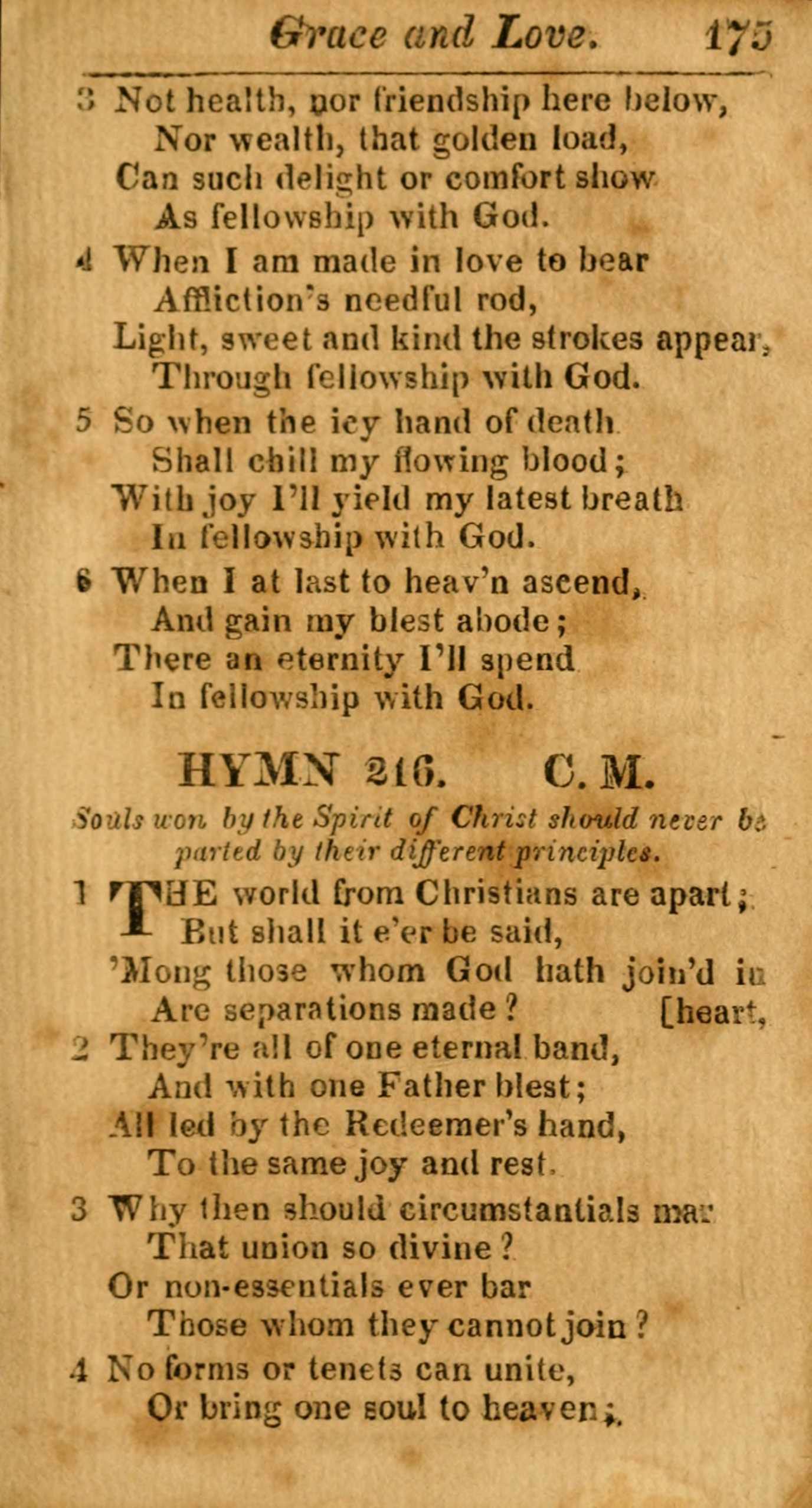 Grace and Love. 175

3 Not health, nor friendship here below,
Nor wealth, that golden load,
Can such delight or comfort show
As fellowship with God.

4 When I am made in love to bear
Affliction's needful rod,
Light, sweet and kind the strokes appear,
Through fellowship with God.

5 So when the icy hand of death
Shall chill my flowing blood;
With joy I'll yield my latest breath
In fellowship with God.

6 When I at last to heav'n ascend,
And gain my blest abode;
There an eternity I'll spend
In fellowship with God.

HYMN 216. C. M.

Souls won by the Spirit of Christ should never be parted by their different principles.

1 THE world from Christians are apart;
But shall it e'er be said,
'Mong those whom God hath join'd in
Are separations made? [heart,

2 They're all of one eternal band,
And with one Father blest;
All led by the Redeemer's hand,
To the same joy and rest.

3 Why then should circumstantials mar
That union so divine?
Or non-essentials ever bar
Those whom they cannot join?

4 No forms or tenets can unite,
Or bring one soul to heaven;